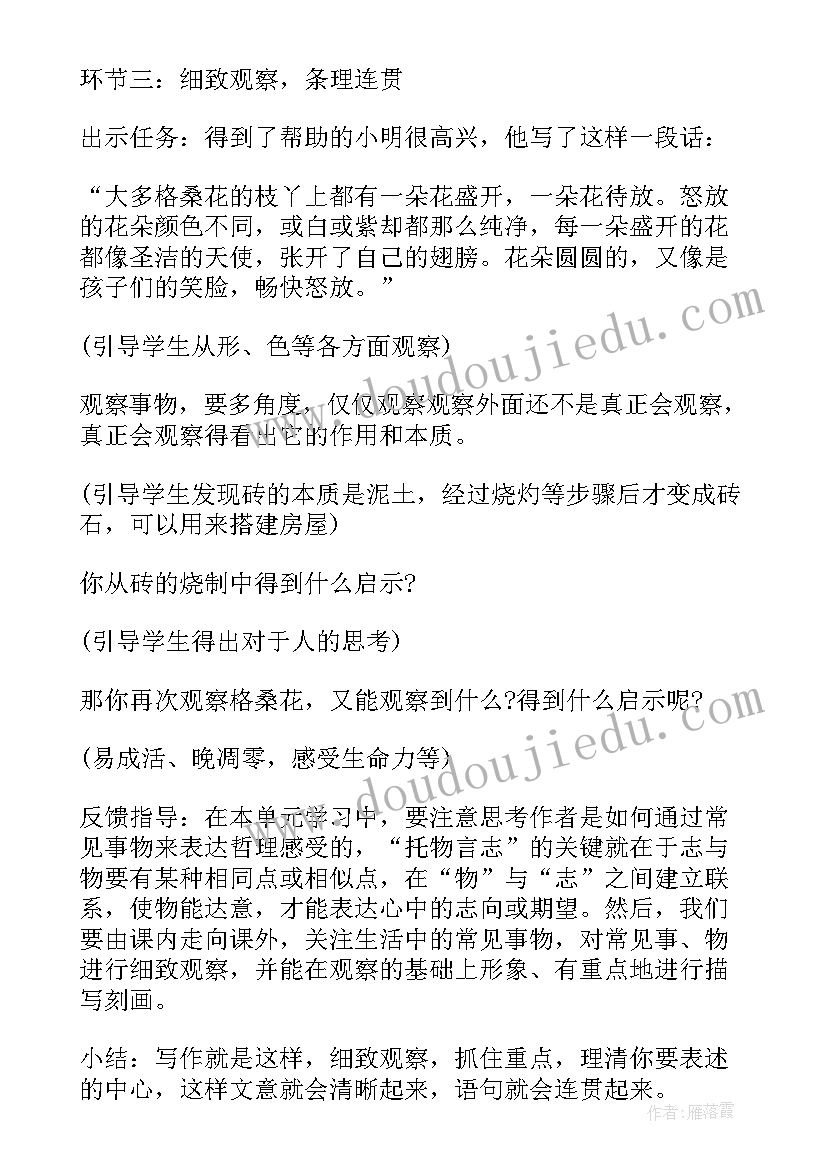 环节三：细致观察，条理连贯

出示任务：得到了帮助的小明很高兴，他写了这样一段话：

“大多格桑花的枝丫上都有一朵花盛开，一朵花待放。怒放的花朵颜色不同，或白或紫却都那么纯净，每一朵盛开的花都像圣洁的天使，张开了自己的翅膀。花朵圆圆的，又像是孩子们的笑脸，畅快怒放。”

(引导学生从形、色等各方面观察)

观察事物，要多角度，仅仅观察观察外面还不是真正会观察，真正会观察得看出它的作用和本质。

(引导学生发现砖的本质是泥土，经过烧灼等步骤后才变成砖石，可以用来搭建房屋)

你从砖的烧制中得到什么启示?

(引导学生得出对于人的思考)

那你再次观察格桑花，又能观察到什么?得到什么启示呢?

(易成活、晚凋零，感受生命力等)

反馈指导：在本单元学习中，要注意思考作者是如何通过常见事物来表达哲理感受的，“托物言志”的关键就在于志与物要有某种相同点或相似点，在“物”与“志”之间建立联系，使物能达意，才能表达心中的志向或期望。然后，我们要由课内走向课外，关注生活中的常见事物，对常见事、物进行细致观察，并能在观察的基础上形象、有重点地进行描写刻画。

小结：写作就是这样，细致观察，抓住重点，理清你要表述的中心，这样文意就会清晰起来，语句就会连贯起来。

www.doudoujiedu.com
www.doudoujiedu.com
作者：雁落霞